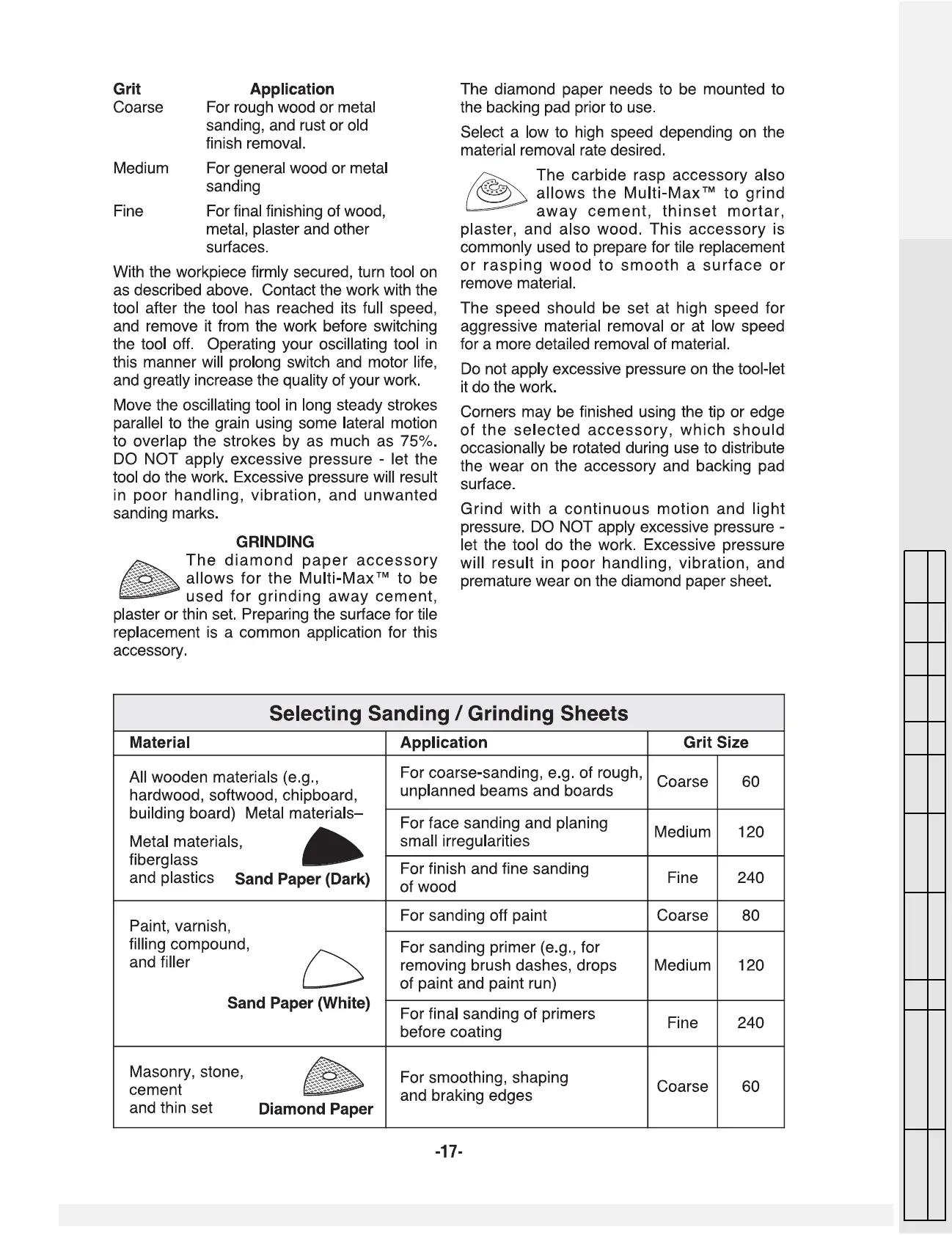 | Grit | Application |
|---|---|
| Coarse | For rough wood or metal sanding, and rust or old finish removal. |
| Medium | For general wood or metal sanding |
| Fine | For final finishing of wood, metal, plaster and other surfaces. |

With the workpiece firmly secured, turn tool on as described above. Contact the work with the tool after the tool has reached its full speed, and remove it from the work before switching the tool off. Operating your oscillating tool in this manner will prolong switch and motor life, and greatly increase the quality of your work.

Move the oscillating tool in long steady strokes parallel to the grain using some lateral motion to overlap the strokes by as much as 75%. DO NOT apply excessive pressure - let the tool do the work. Excessive pressure will result in poor handling, vibration, and unwanted sanding marks.

GRINDING

The diamond paper accessory allows for the Multi-Max™ to be used for grinding away cement, plaster or thin set. Preparing the surface for tile replacement is a common application for this accessory.

The diamond paper needs to be mounted to the backing pad prior to use.

Select a low to high speed depending on the material removal rate desired.

The carbide rasp accessory also allows the Multi-Max™ to grind away cement, thinset mortar, plaster, and also wood. This accessory is commonly used to prepare for tile replacement or rasping wood to smooth a surface or remove material.

The speed should be set at high speed for aggressive material removal or at low speed for a more detailed removal of material.

Do not apply excessive pressure on the tool-let it do the work.

Corners may be finished using the tip or edge of the selected accessory, which should occasionally be rotated during use to distribute the wear on the accessory and backing pad surface.

Grind with a continuous motion and light pressure. DO NOT apply excessive pressure - let the tool do the work. Excessive pressure will result in poor handling, vibration, and premature wear on the diamond paper sheet.

Selecting Sanding / Grinding Sheets

| Material | Application | Grit Size | |
|---|---|---|---|
| All wooden materials (e.g., hardwood, softwood, chipboard, building board) Metal materials– Metal materials, fiberglass and plastics Sand Paper (Dark) | For coarse-sanding, e.g. of rough, unplanned beams and boards | Coarse | 60 |
| | For face sanding and planing small irregularities | Medium | 120 |
| | For finish and fine sanding of wood | Fine | 240 |
| Paint, varnish, filling compound, and filler Sand Paper (White) | For sanding off paint | Coarse | 80 |
| | For sanding primer (e.g., for removing brush dashes, drops of paint and paint run) | Medium | 120 |
| | For final sanding of primers before coating | Fine | 240 |
| Masonry, stone, cement and thin set Diamond Paper | For smoothing, shaping and braking edges | Coarse | 60 |

-17-